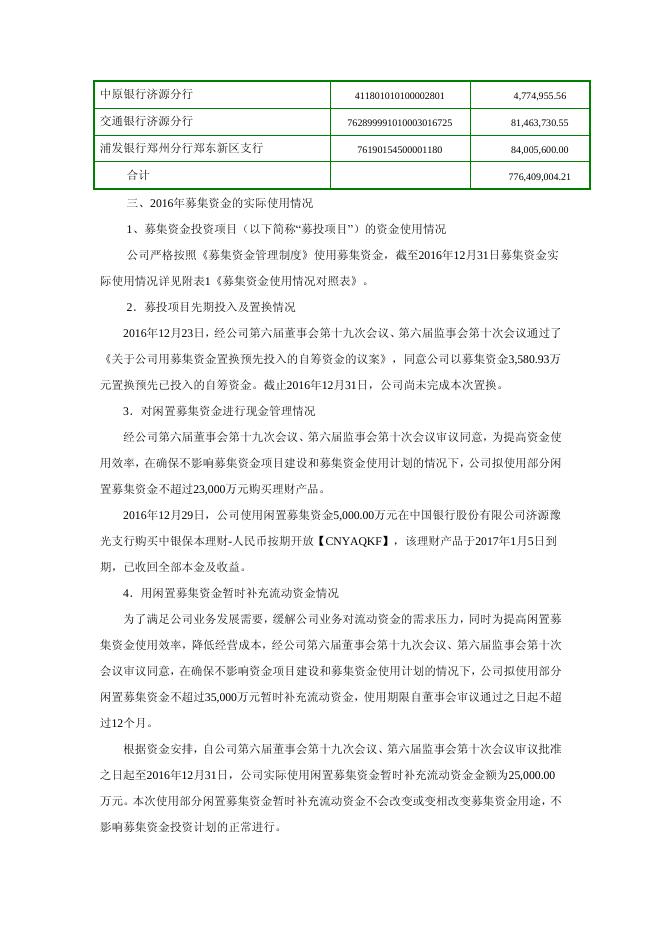 | 中原银行济源分行 | 411801010100002801 | 4,774,955.56 |
|---|---|---|
| 交通银行济源分行 | 762899991010003016725 | 81,463,730.55 |
| 浦发银行郑州分行郑东新区支行 | 76190154500001180 | 84,005,600.00 |
| 合计 | | 776,409,004.21 |

三、2016年募集资金的实际使用情况

1、募集资金投资项目（以下简称“募投项目”）的资金使用情况

公司严格按照《募集资金管理制度》使用募集资金，截至2016年12月31日募集资金实际使用情况详见附表1《募集资金使用情况对照表》。

2．募投项目先期投入及置换情况

2016年12月23日，经公司第六届董事会第十九次会议、第六届监事会第十次会议通过了《关于公司用募集资金置换预先投入的自筹资金的议案》，同意公司以募集资金3,580.93万元置换预先已投入的自筹资金。截止2016年12月31日，公司尚未完成本次置换。

3．对闲置募集资金进行现金管理情况

经公司第六届董事会第十九次会议、第六届监事会第十次会议审议同意，为提高资金使用效率，在确保不影响募集资金项目建设和募集资金使用计划的情况下，公司拟使用部分闲置募集资金不超过23,000万元购买理财产品。

2016年12月29日，公司使用闲置募集资金5,000.00万元在中国银行股份有限公司济源豫光支行购买中银保本理财-人民币按期开放【CNYAQKF】，该理财产品于2017年1月5日到期，已收回全部本金及收益。

4．用闲置募集资金暂时补充流动资金情况

为了满足公司业务发展需要，缓解公司业务对流动资金的需求压力，同时为提高闲置募集资金使用效率，降低经营成本，经公司第六届董事会第十九次会议、第六届监事会第十次会议审议同意，在确保不影响资金项目建设和募集资金使用计划的情况下，公司拟使用部分闲置募集资金不超过35,000万元暂时补充流动资金，使用期限自董事会审议通过之日起不超过12个月。

根据资金安排，自公司第六届董事会第十九次会议、第六届监事会第十次会议审议批准之日起至2016年12月31日，公司实际使用闲置募集资金暂时补充流动资金金额为25,000.00万元。本次使用部分闲置募集资金暂时补充流动资金不会改变或变相改变募集资金用途，不影响募集资金投资计划的正常进行。